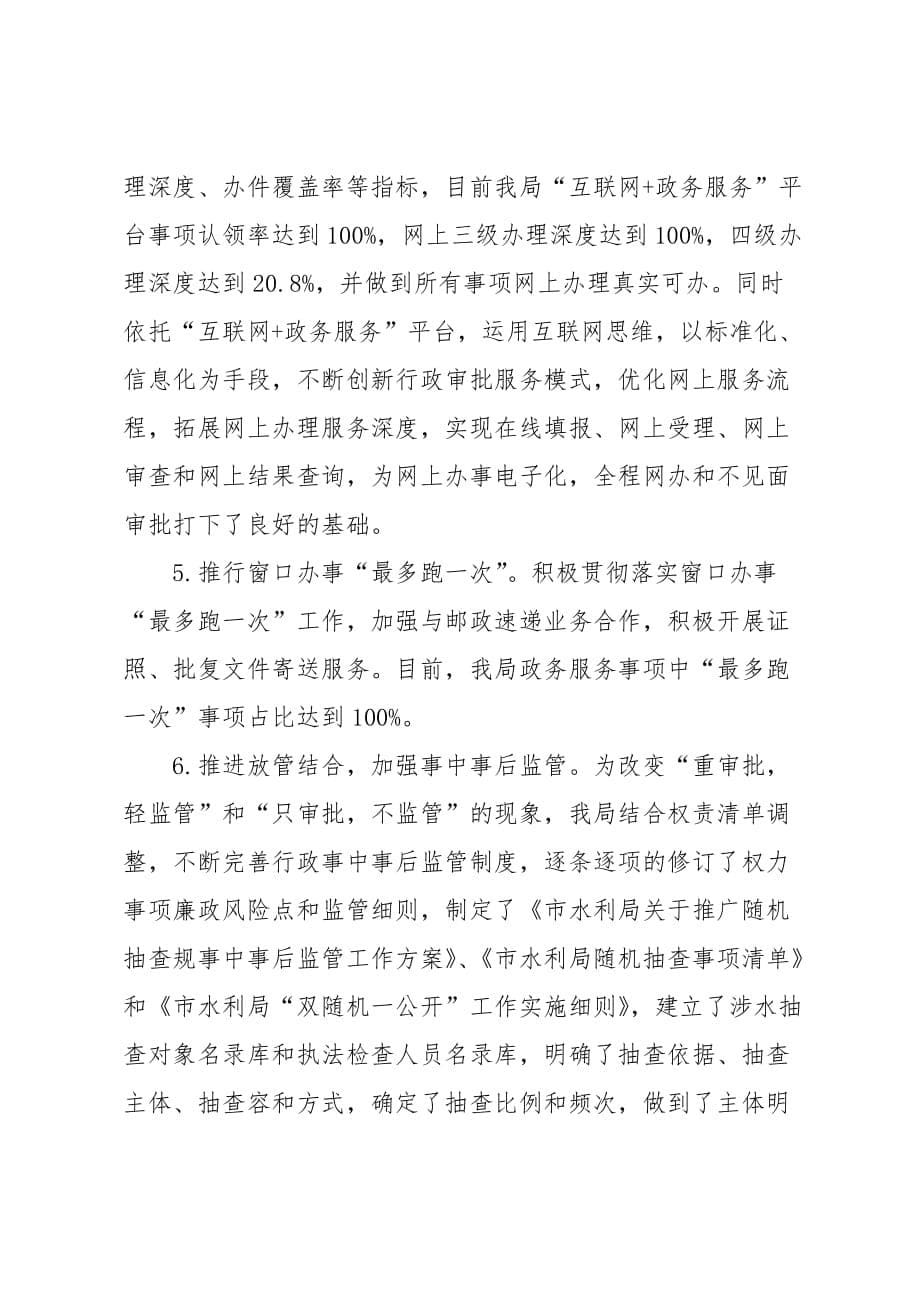 理深度、办件覆盖率等指标，目前我局“互联网+政务服务”平台事项认领率达到100%，网上三级办理深度达到100%，四级办理深度达到20.8%，并做到所有事项网上办理真实可办。同时依托“互联网+政务服务”平台，运用互联网思维，以标准化、信息化为手段，不断创新行政审批服务模式，优化网上服务流程，拓展网上办理服务深度，实现在线填报、网上受理、网上审查和网上结果查询，为网上办事电子化，全程网办和不见面审批打下了良好的基础。

5.推行窗口办事“最多跑一次”。积极贯彻落实窗口办事“最多跑一次”工作，加强与邮政速递业务合作，积极开展证照、批复文件寄送服务。目前，我局政务服务事项中“最多跑一次”事项占比达到100%。

6.推进放管结合，加强事中事后监管。为改变“重审批，轻监管”和“只审批，不监管”的现象，我局结合权责清单调整，不断完善行政事中事后监管制度，逐条逐项的修订了权力事项廉政风险点和监管细则，制定了《市水利局关于推广随机抽查规事中事后监管工作方案》、《市水利局随机抽查事项清单》和《市水利局“双随机一公开”工作实施细则》，建立了涉水抽查对象名录库和执法检查人员名录库，明确了抽查依据、抽查主体、抽查容和方式，确定了抽查比例和频次，做到了主体明